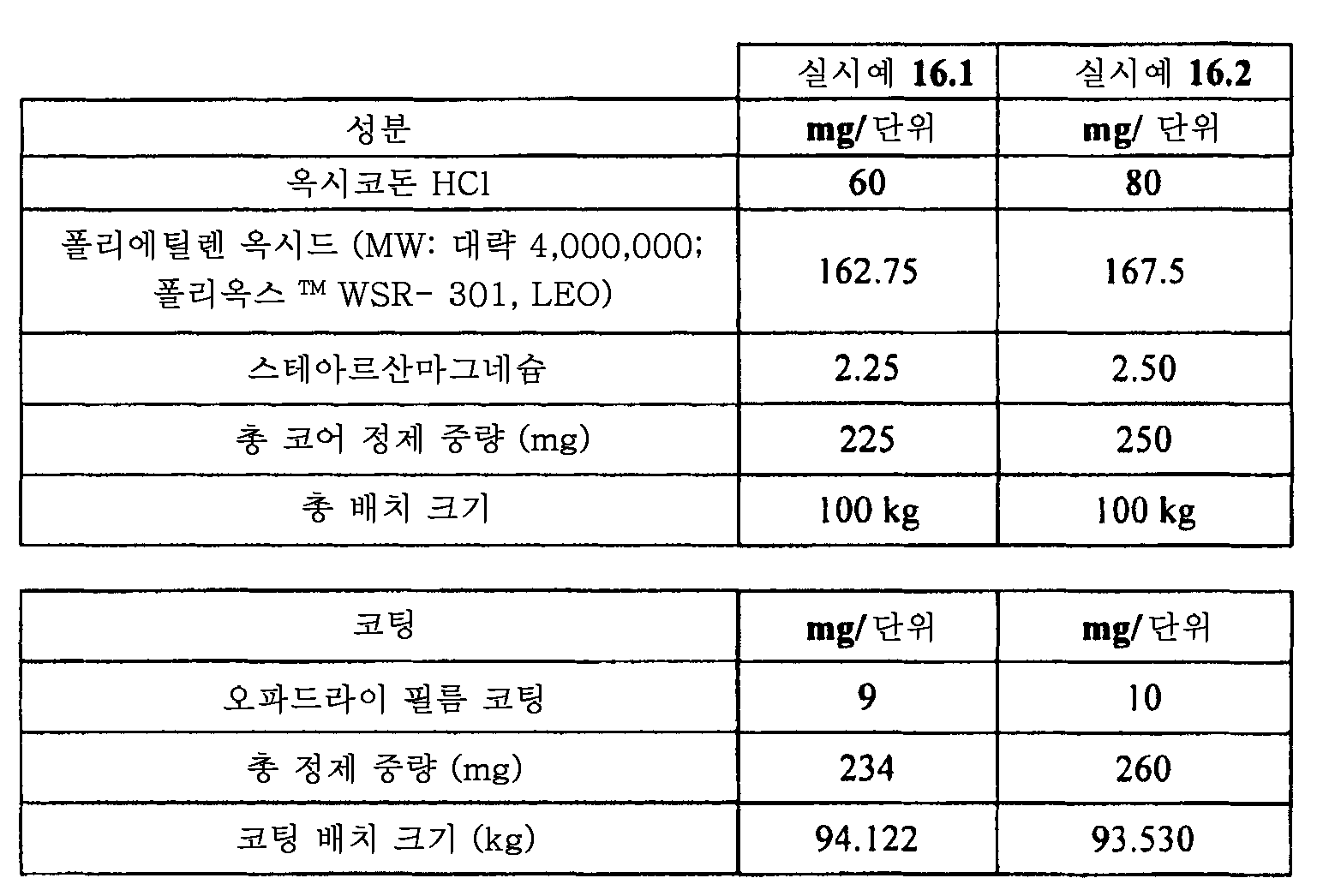 |  | 실시예 16.1 | 실시예 16.2 |
|---|---|---|
| 성분 | mg/단위 | mg/ 단위 |
| 옥시코돈 HCl | 60 | 80 |
| 폴리에틸렌 옥시드 (MW: 대략 4,000,000; 폴리옥스 ™ WSR- 301, LEO) | 162.75 | 167.5 |
| 스테아르산마그네슘 | 2.25 | 2.50 |
| 총 코어 정제 중량 (mg) | 225 | 250 |
| 총 배치 크기 | 100 kg | 100 kg |

| 코팅 | mg/단위 | mg/단위 |
|---|---|---|
| 오파드라이 필름 코팅 | 9 | 10 |
| 총 정제 중량 (mg) | 234 | 260 |
| 코팅 배치 크기 (kg) | 94.122 | 93.530 |